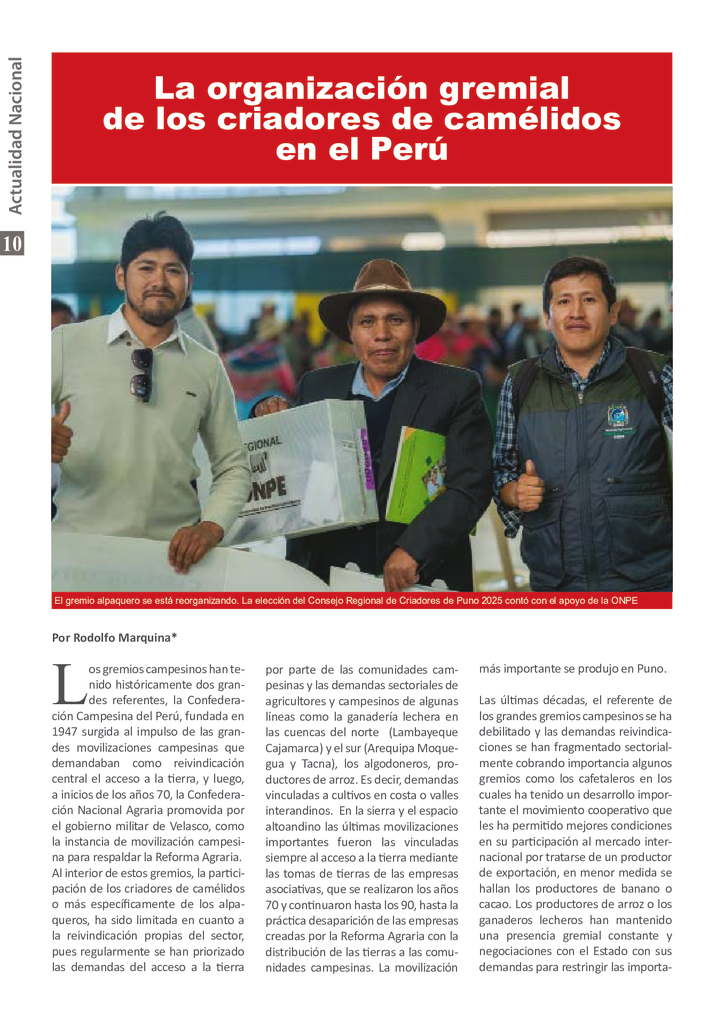 Actualidad Nacional

10

La organización gremial de los criadores de camélidos en el Perú

REGIONAL
ONPE

El gremio alpaquero se está reorganizando. La elección del Consejo Regional de Criadores de Puno 2025 contó con el apoyo de la ONPE

Por Rodolfo Marquina*

Los gremios campesinos han tenido históricamente dos grandes referentes, la Confederación Campesina del Perú, fundada en 1947 surgida al impulso de las grandes movilizaciones campesinas que demandaban como reivindicación central el acceso a la tierra, y luego, a inicios de los años 70, la Confederación Nacional Agraria promovida por el gobierno militar de Velasco, como la instancia de movilización campesina para respaldar la Reforma Agraria. Al interior de estos gremios, la participación de los criadores de camélidos o más específicamente de los alpaqueros, ha sido limitada en cuanto a la reivindicación propias del sector, pues regularmente se han priorizado las demandas del acceso a la tierra por parte de las comunidades campesinas y las demandas sectoriales de agricultores y campesinos de algunas líneas como la ganadería lechera en las cuencas del norte (Lambayeque Cajamarca) y el sur (Arequipa Moquegua y Tacna), los algodoneros, productores de arroz. Es decir, demandas vinculadas a cultivos en costa o valles interandinos. En la sierra y el espacio altoandino las últimas movilizaciones importantes fueron las vinculadas siempre al acceso a la tierra mediante las tomas de tierras de las empresas asociativas, que se realizaron los años 70 y continuaron hasta los 90, hasta la práctica desaparición de las empresas creadas por la Reforma Agraria con la distribución de las tierras a las comunidades campesinas. La movilización más importante se produjo en Puno.

Las últimas décadas, el referente de los grandes gremios campesinos se ha debilitado y las demandas reivindicaciones se han fragmentado sectorialmente cobrando importancia algunos gremios como los cafetaleros en los cuales ha tenido un desarrollo importante el movimiento cooperativo que les ha permitido mejores condiciones en su participación al mercado internacional por tratarse de un productor de exportación, en menor medida se hallan los productores de banano o cacao. Los productores de arroz o los ganaderos lecheros han mantenido una presencia gremial constante y negociaciones con el Estado con sus demandas para restringir las importa-